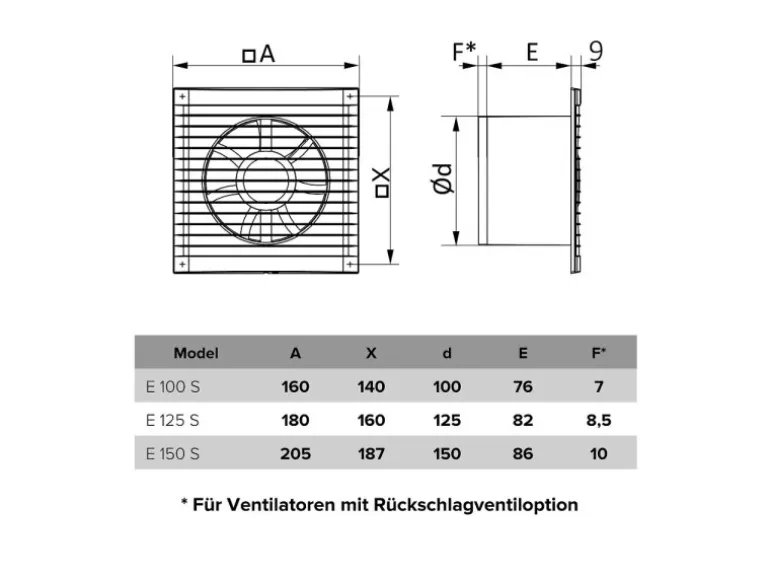 □A

□X

F*

E

9

Ød

| Model | A | X | d | E | F* |
|---|---|---|---|---|---|
| E 100 S | 160 | 140 | 100 | 76 | 7 |
| E 125 S | 180 | 160 | 125 | 82 | 8,5 |
| E 150 S | 205 | 187 | 150 | 86 | 10 |

* Für Ventilatoren mit Rückschlagventiloption